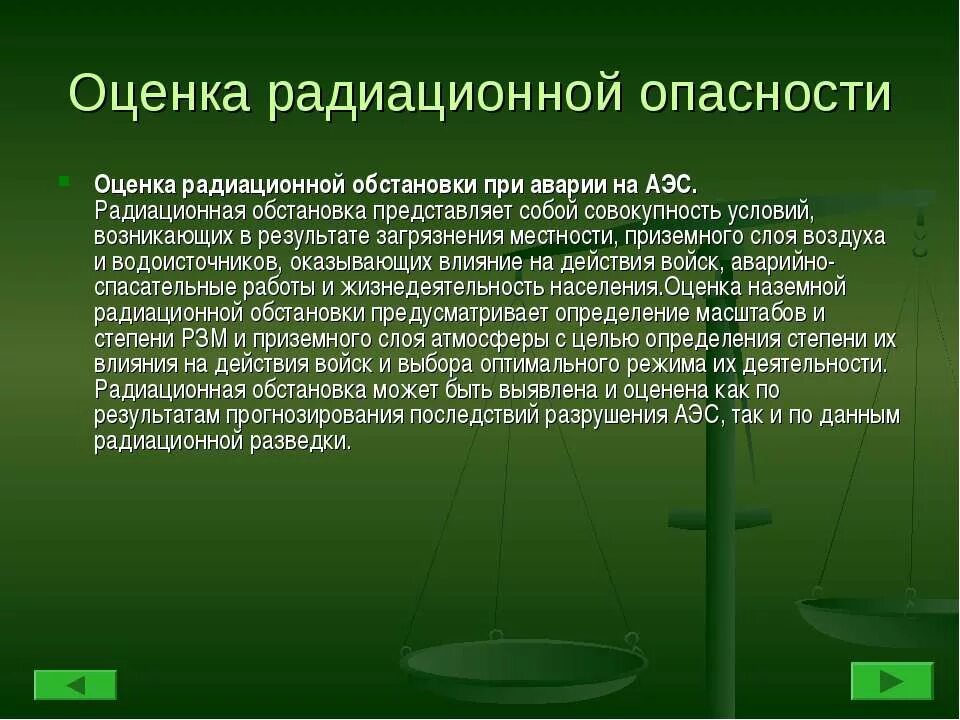 Оценка радиационной опасности

Оценка радиационной обстановки при аварии на АЭС. Радиационная обстановка представляет собой совокупность условий, возникающих в результате загрязнения местности, приземного слоя воздуха и водоисточников, оказывающих влияние на действия войск, аварийно-спасательные работы и жизнедеятельность населения.Оценка наземной радиационной обстановки предусматривает определение масштабов и степени РЗМ и приземного слоя атмосферы с целью определения степени их влияния на действия войск и выбора оптимального режима их деятельности. Радиационная обстановка может быть выявлена и оценена как по результатам прогнозирования последствий разрушения АЭС, так и по данным радиационной разведки.